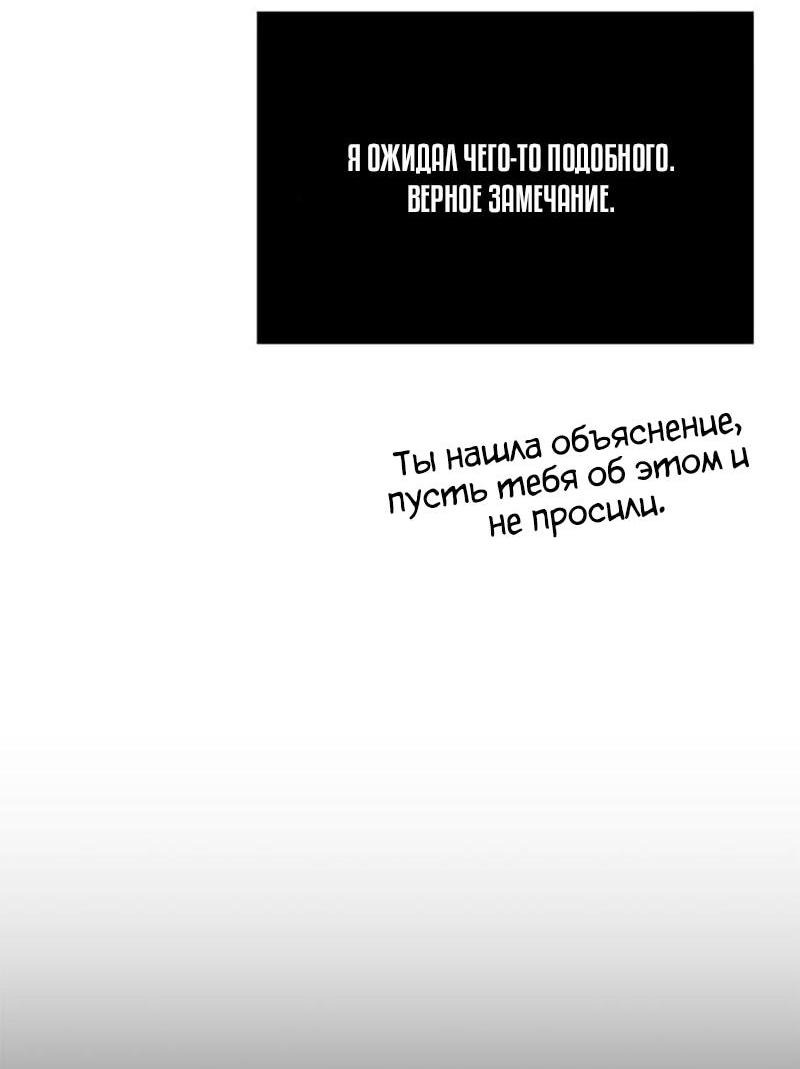 Я ОЖИДАЛ ЧЕГО-ТО ПОДОБНОГО.
ВЕРНОЕ ЗАМЕЧАНИЕ.

Ты нашла объяснение, пусть тебя об этом и не просили.